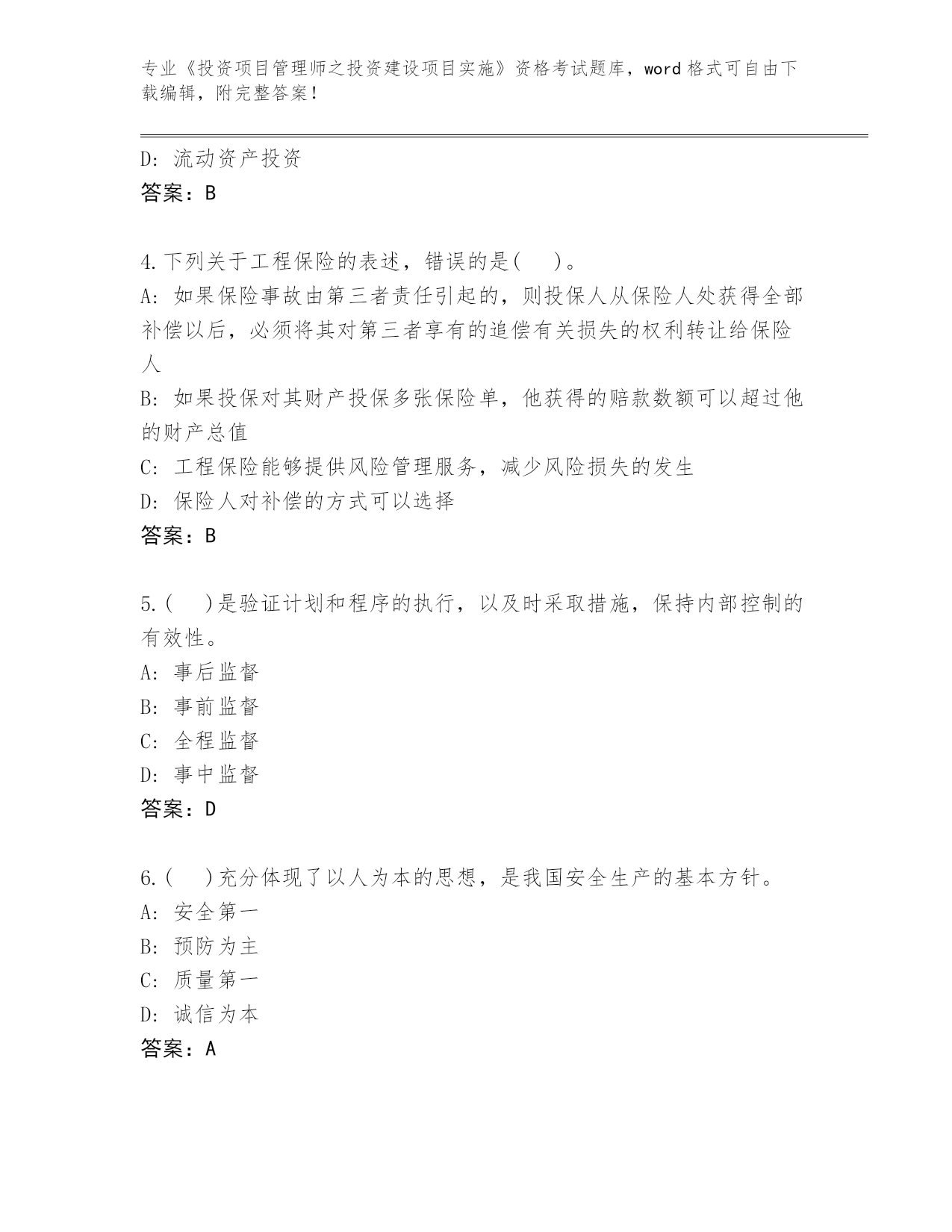 专业《投资项目管理师之投资建设项目实施》资格考试题库，word 格式可自由下载编辑，附完整答案！

D: 流动资产投资
答案：B

4.下列关于工程保险的表述，错误的是(　)。
A: 如果保险事故由第三者责任引起的，则投保人从保险人处获得全部补偿以后，必须将其对第三者享有的追偿有关损失的权利转让给保险人
B: 如果投保对其财产投保多张保险单，他获得的赔款数额可以超过他的财产总值
C: 工程保险能够提供风险管理服务，减少风险损失的发生
D: 保险人对补偿的方式可以选择
答案：B

5.(　)是验证计划和程序的执行，以及时采取措施，保持内部控制的有效性。
A: 事后监督
B: 事前监督
C: 全程监督
D: 事中监督
答案：D

6.(　)充分体现了以人为本的思想，是我国安全生产的基本方针。
A: 安全第一
B: 预防为主
C: 质量第一
D: 诚信为本
答案：A